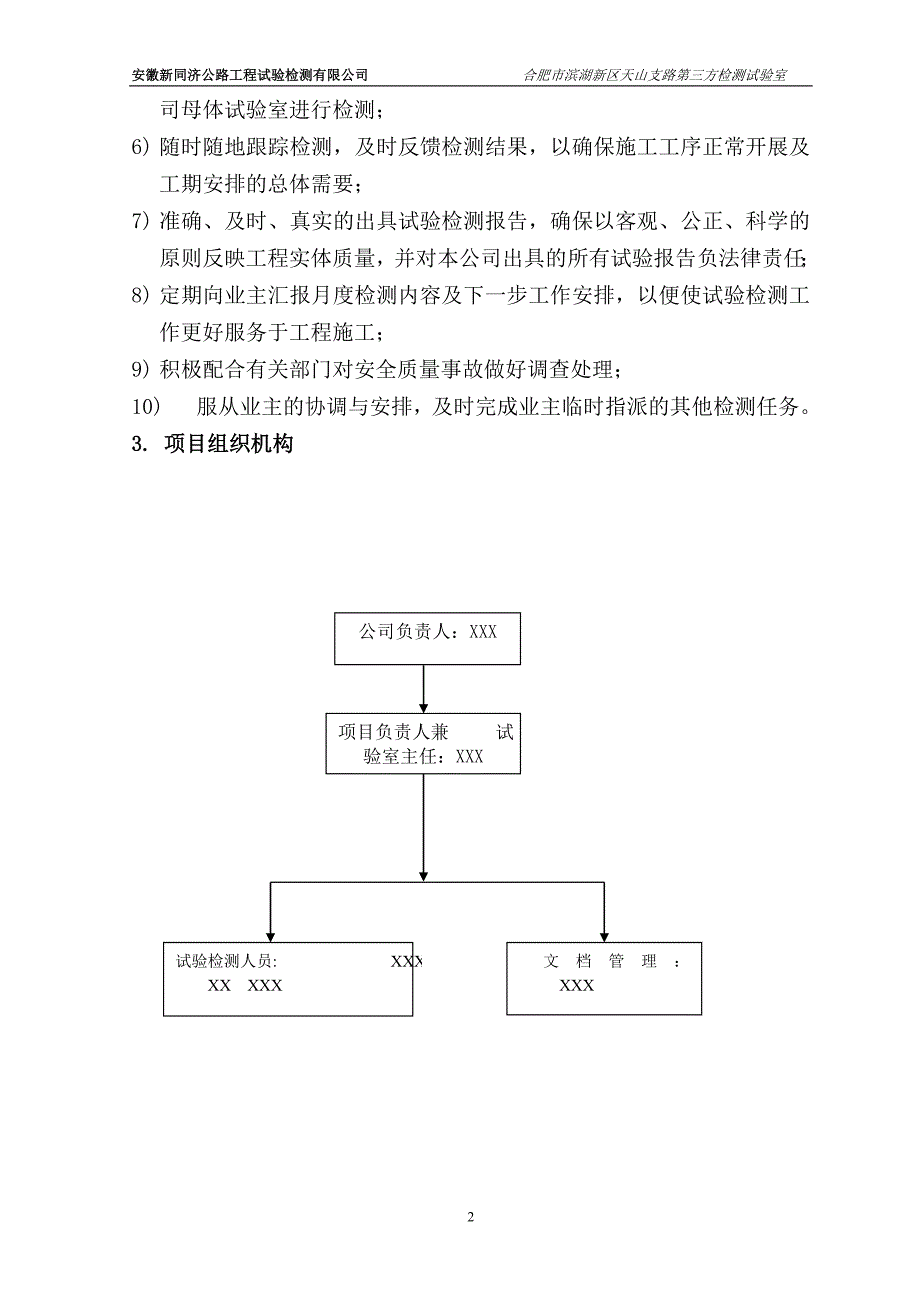 安徽新同济公路工程试验检测有限公司　　合肥市滨湖新区天山支路第三方检测试验室

司母体试验室进行检测；

6) 随时随地跟踪检测，及时反馈检测结果，以确保施工工序正常开展及工期安排的总体需要；

7) 准确、及时、真实的出具试验检测报告，确保以客观、公正、科学的原则反映工程实体质量，并对本公司出具的所有试验报告负法律责任；

8) 定期向业主汇报月度检测内容及下一步工作安排，以便使试验检测工作更好服务于工程施工；

9) 积极配合有关部门对安全质量事故做好调查处理；

10)　服从业主的协调与安排，及时完成业主临时指派的其他检测任务。

3. 项目组织机构

公司负责人：XXX

项目负责人兼　试验室主任：XXX

试验检测人员:　XXX XX XXX

文 档 管 理 ： XXX

2